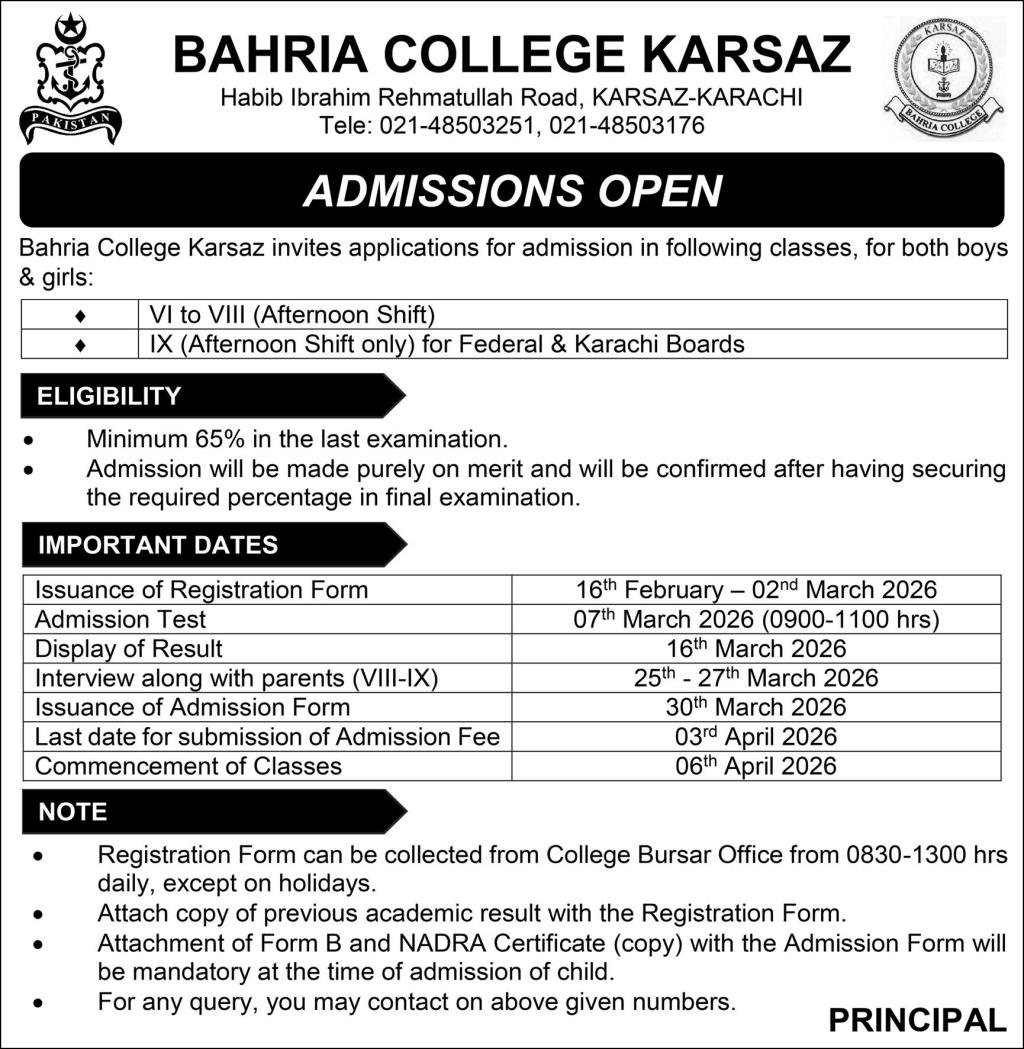 PAKISTAN

BAHRIA COLLEGE KARSAZ
Habib Ibrahim Rehmatullah Road, KARSAZ-KARACHI
Tele: 021-48503251, 021-48503176

KARSAZ
BAHRIA COLLEGE

ADMISSIONS OPEN

Bahria College Karsaz invites applications for admission in following classes, for both boys & girls:

| ♦ | VI to VIII (Afternoon Shift) |
|---|---|
| ♦ | IX (Afternoon Shift only) for Federal & Karachi Boards |

ELIGIBILITY

• Minimum 65% in the last examination.
• Admission will be made purely on merit and will be confirmed after having securing the required percentage in final examination.

IMPORTANT DATES

| Issuance of Registration Form | 16$^{th}$ February – 02$^{nd}$ March 2026 |
|---|---|
| Admission Test | 07$^{th}$ March 2026 (0900-1100 hrs) |
| Display of Result | 16$^{th}$ March 2026 |
| Interview along with parents (VIII-IX) | 25$^{th}$ - 27$^{th}$ March 2026 |
| Issuance of Admission Form | 30$^{th}$ March 2026 |
| Last date for submission of Admission Fee | 03$^{rd}$ April 2026 |
| Commencement of Classes | 06$^{th}$ April 2026 |

NOTE

• Registration Form can be collected from College Bursar Office from 0830-1300 hrs daily, except on holidays.
• Attach copy of previous academic result with the Registration Form.
• Attachment of Form B and NADRA Certificate (copy) with the Admission Form will be mandatory at the time of admission of child.
• For any query, you may contact on above given numbers.

PRINCIPAL